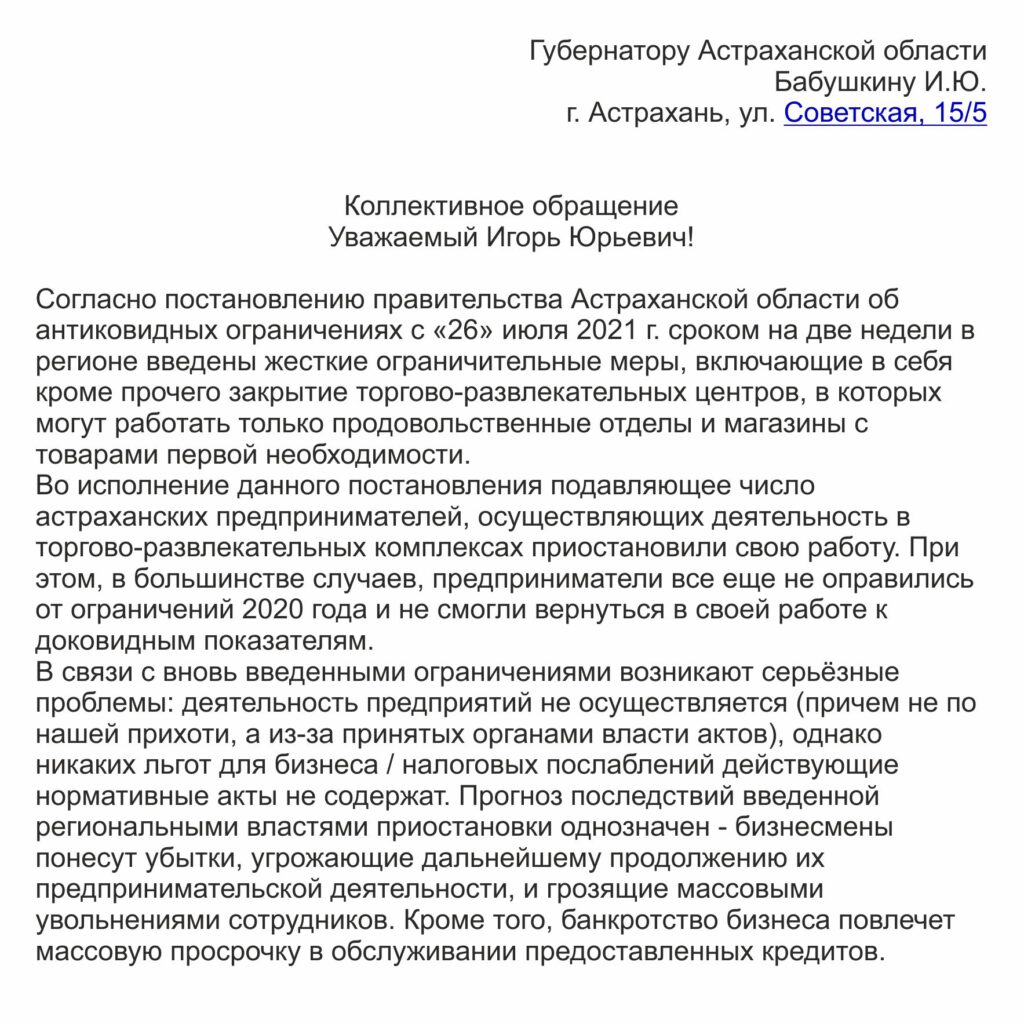 Губернатору Астраханской области
Бабушкину И.Ю.
г. Астрахань, ул. Советская, 15/5

Коллективное обращение
Уважаемый Игорь Юрьевич!

Согласно постановлению правительства Астраханской области об антиковидных ограничениях с «26» июля 2021 г. сроком на две недели в регионе введены жесткие ограничительные меры, включающие в себя кроме прочего закрытие торгово-развлекательных центров, в которых могут работать только продовольственные отделы и магазины с товарами первой необходимости.
Во исполнение данного постановления подавляющее число астраханских предпринимателей, осуществляющих деятельность в торгово-развлекательных комплексах приостановили свою работу. При этом, в большинстве случаев, предприниматели все еще не оправились от ограничений 2020 года и не смогли вернуться в своей работе к доковидным показателям.
В связи с вновь введенными ограничениями возникают серьёзные проблемы: деятельность предприятий не осуществляется (причем не по нашей прихоти, а из-за принятых органами власти актов), однако никаких льгот для бизнеса / налоговых послаблений действующие нормативные акты не содержат. Прогноз последствий введенной региональными властями приостановки однозначен - бизнесмены понесут убытки, угрожающие дальнейшему продолжению их предпринимательской деятельности, и грозящие массовыми увольнениями сотрудников. Кроме того, банкротство бизнеса повлечет массовую просрочку в обслуживании предоставленных кредитов.